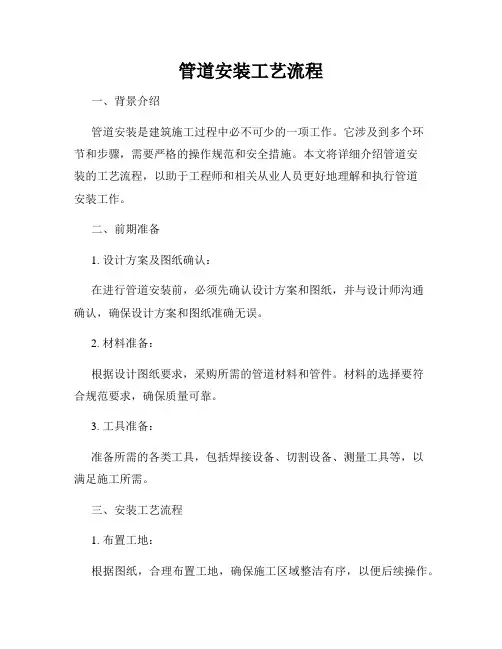 管道安装工艺流程

一、背景介绍

管道安装是建筑施工过程中必不可少的一项工作。它涉及到多个环节和步骤，需要严格的操作规范和安全措施。本文将详细介绍管道安装的工艺流程，以助于工程师和相关从业人员更好地理解和执行管道安装工作。

二、前期准备

1. 设计方案及图纸确认：

在进行管道安装前，必须先确认设计方案和图纸，并与设计师沟通确认，确保设计方案和图纸准确无误。

2. 材料准备：

根据设计图纸要求，采购所需的管道材料和管件。材料的选择要符合规范要求，确保质量可靠。

3. 工具准备：

准备所需的各类工具，包括焊接设备、切割设备、测量工具等，以满足施工所需。

三、安装工艺流程

1. 布置工地：

根据图纸，合理布置工地，确保施工区域整洁有序，以便后续操作。